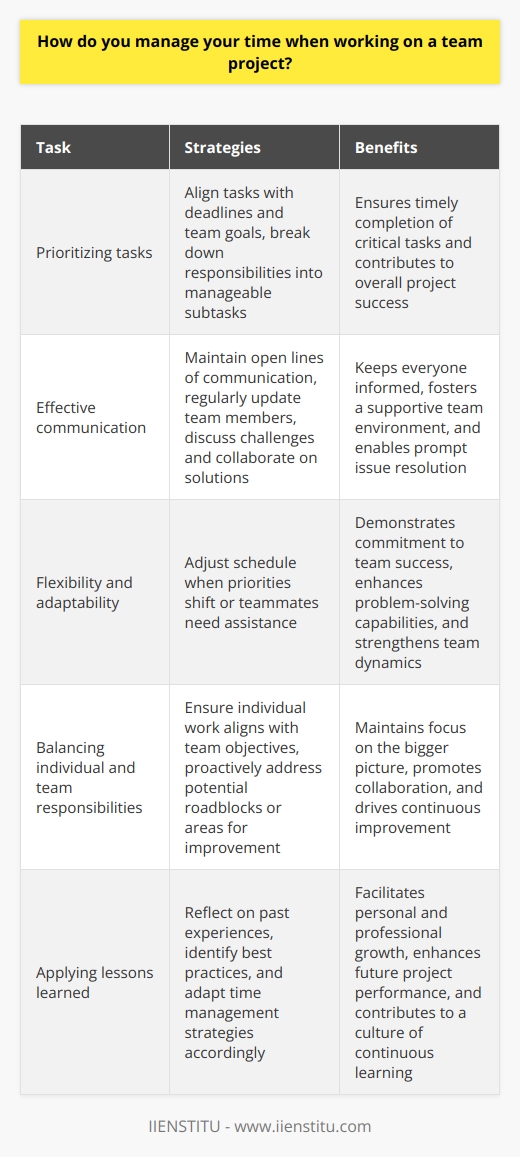 How do you manage your time when working on a team project?

| Task | Strategies | Benefits |
|---|---|---|
| Prioritizing tasks | Align tasks with deadlines and team goals, break down responsibilities into manageable subtasks | Ensures timely completion of critical tasks and contributes to overall project success |
| Effective communication | Maintain open lines of communication, regularly update team members, discuss challenges and collaborate on solutions | Keeps everyone informed, fosters a supportive team environment, and enables prompt issue resolution |
| Flexibility and adaptability | Adjust schedule when priorities shift or teammates need assistance | Demonstrates commitment to team success, enhances problem-solving capabilities, and strengthens team dynamics |
| Balancing individual and team responsibilities | Ensure individual work aligns with team objectives, proactively address potential roadblocks or areas for improvement | Maintains focus on the bigger picture, promotes collaboration, and drives continuous improvement |
| Applying lessons learned | Reflect on past experiences, identify best practices, and adapt time management strategies accordingly | Facilitates personal and professional growth, enhances future project performance, and contributes to a culture of continuous learning |

IIENSTITU - www.iienstitu.com